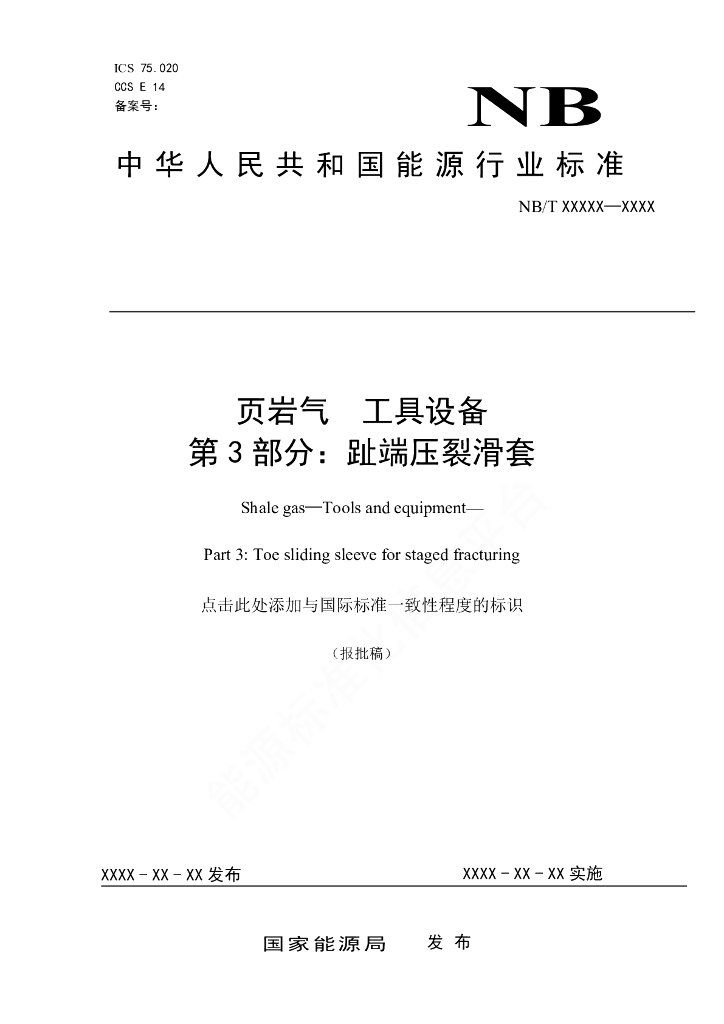 ICS 75.020
CCS E 14
备案号：

NB

中华人民共和国能源行业标准

NB/T XXXXX—XXXX

页岩气　工具设备
第3部分：趾端压裂滑套

Shale gas—Tools and equipment—

Part 3: Toe sliding sleeve for staged fracturing

点击此处添加与国际标准一致性程度的标识

（报批稿）

能源标准化信息平台

XXXX - XX - XX 发布

XXXX - XX - XX 实施

国家能源局　发布